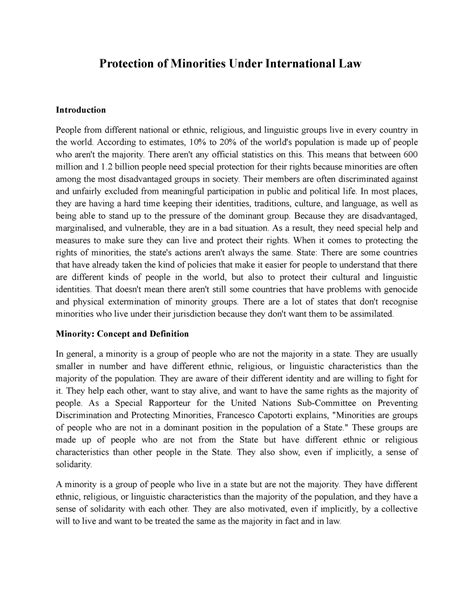 Protection of Minorities Under International Law

Introduction

People from different national or ethnic, religious, and linguistic groups live in every country in the world. According to estimates, 10% to 20% of the world's population is made up of people who aren't the majority. There aren't any official statistics on this. This means that between 600 million and 1.2 billion people need special protection for their rights because minorities are often among the most disadvantaged groups in society. Their members are often discriminated against and unfairly excluded from meaningful participation in public and political life. In most places, they are having a hard time keeping their identities, traditions, culture, and language, as well as being able to stand up to the pressure of the dominant group. Because they are disadvantaged, marginalised, and vulnerable, they are in a bad situation. As a result, they need special help and measures to make sure they can live and protect their rights. When it comes to protecting the rights of minorities, the state's actions aren't always the same. State: There are some countries that have already taken the kind of policies that make it easier for people to understand that there are different kinds of people in the world, but also to protect their cultural and linguistic identities. That doesn't mean there aren't still some countries that have problems with genocide and physical extermination of minority groups. There are a lot of states that don't recognise minorities who live under their jurisdiction because they don't want them to be assimilated.

Minority: Concept and Definition

In general, a minority is a group of people who are not the majority in a state. They are usually smaller in number and have different ethnic, religious, or linguistic characteristics than the majority of the population. They are aware of their different identity and are willing to fight for it. They help each other, want to stay alive, and want to have the same rights as the majority of people. As a Special Rapporteur for the United Nations Sub-Committee on Preventing Discrimination and Protecting Minorities, Francesco Capotorti explains, "Minorities are groups of people who are not in a dominant position in the population of a State." These groups are made up of people who are not from the State but have different ethnic or religious characteristics than other people in the State. They also show, even if implicitly, a sense of solidarity.

A minority is a group of people who live in a state but are not the majority. They have different ethnic, religious, or linguistic characteristics than the majority of the population, and they have a sense of solidarity with each other. They are also motivated, even if implicitly, by a collective will to live and want to be treated the same as the majority in fact and in law.